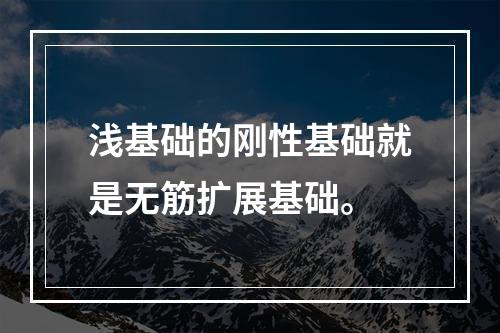 浅基础的刚性基础就是无筋扩展基础。